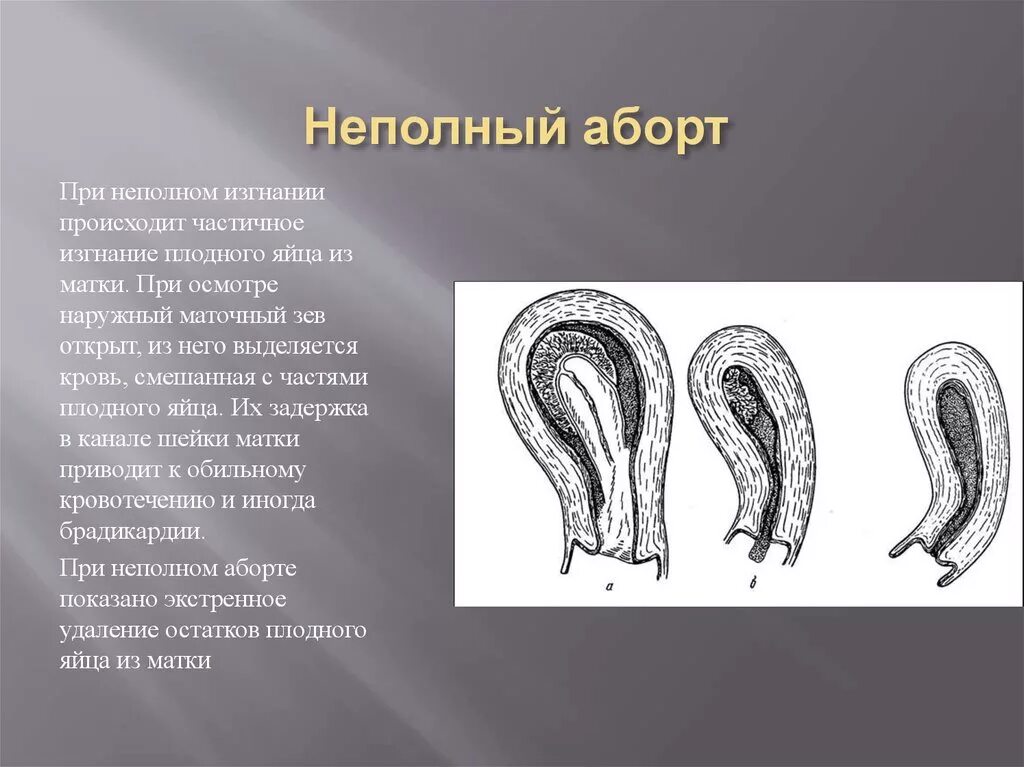 Неполный аборт

При неполном изгнании происходит частичное изгнание плодного яйца из матки. При осмотре наружный маточный зев открыт, из него выделяется кровь, смешанная с частями плодного яйца. Их задержка в канале шейки матки приводит к обильному кровотечению и иногда брадикардии.

При неполном аборте показано экстренное удаление остатков плодного яйца из матки

а

б